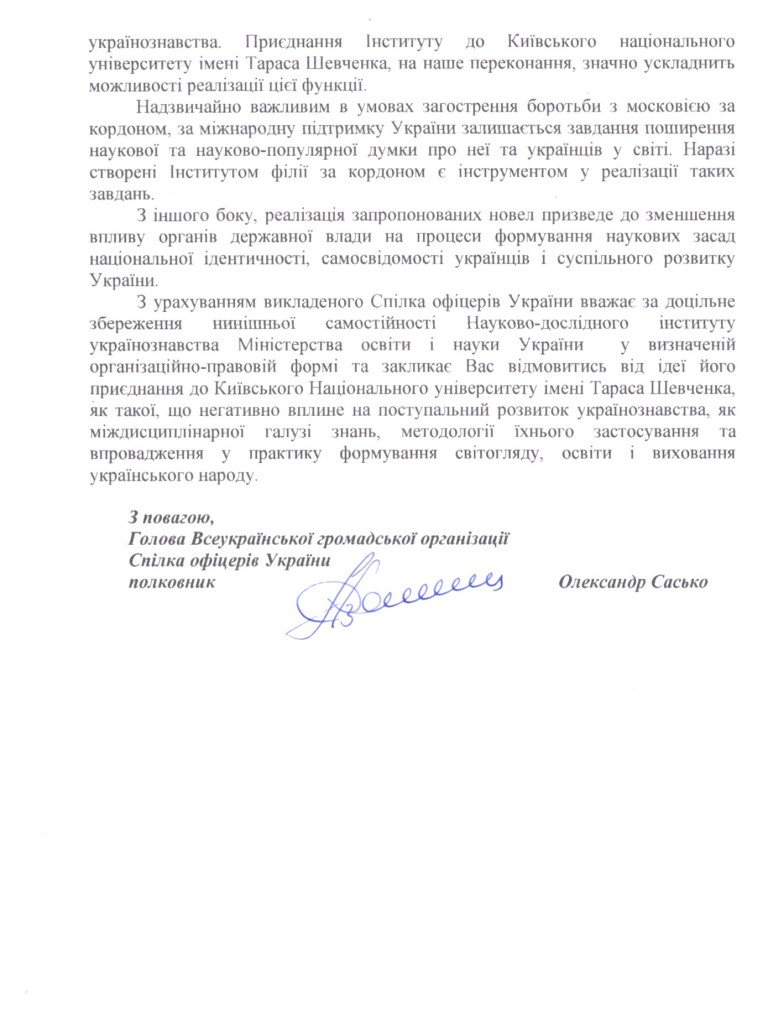 українознавства. Приєднання Інституту до Київського національного університету імені Тараса Шевченка, на наше переконання, значно ускладнить можливості реалізації цієї функції.

Надзвичайно важливим в умовах загострення боротьби з московією за кордоном, за міжнародну підтримку України залишається завдання поширення наукової та науково-популярної думки про неї та українців у світі. Наразі створені Інститутом філії за кордоном є інструментом у реалізації таких завдань.

З іншого боку, реалізація запропонованих новел призведе до зменшення впливу органів державної влади на процеси формування наукових засад національної ідентичності, самосвідомості українців і суспільного розвитку України.

З урахуванням викладеного Спілка офіцерів України вважає за доцільне збереження нинішньої самостійності Науково-дослідного інституту українознавства Міністерства освіти і науки України у визначеній організаційно-правовій формі та закликає Вас відмовитись від ідеї його приєднання до Київського Національного університету імені Тараса Шевченка, як такої, що негативно вплине на поступальний розвиток українознавства, як міждисциплінарної галузі знань, методології їхнього застосування та впровадження у практику формування світогляду, освіти і виховання українського народу.

З повагою,
Голова Всеукраїнської громадської організації
Спілка офіцерів України
полковник Олександр Сасько